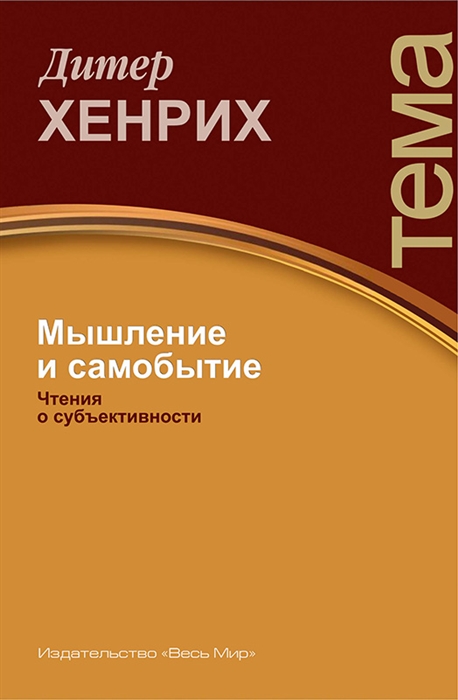 Дитер
ХЕНРИХ

тема

Мышление и самобытие

Чтения о субъективности

Издательство «Весь Мир»